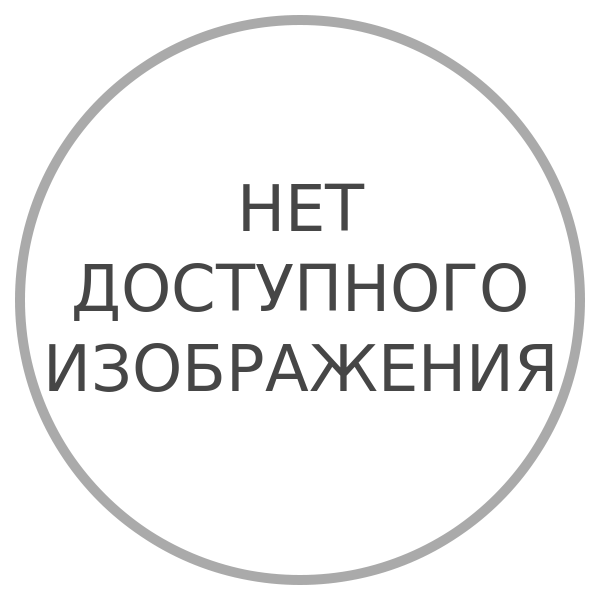 НЕТ
ДОСТУПНОГО
ИЗОБРАЖЕНИЯ